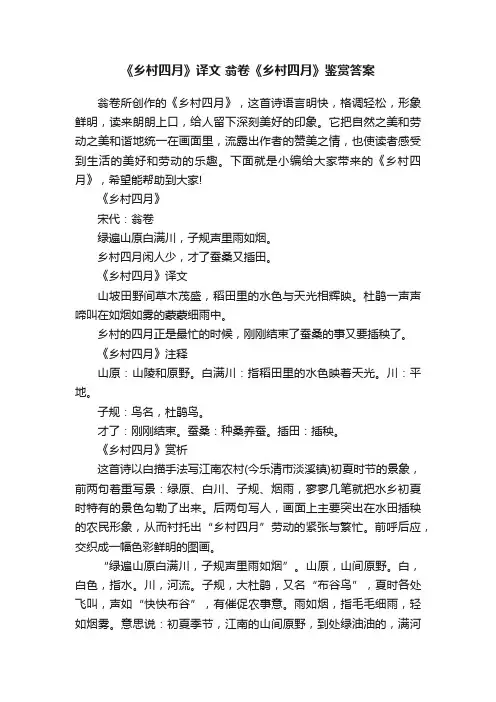 《乡村四月》译文 翁卷《乡村四月》鉴赏答案

翁卷所创作的《乡村四月》，这首诗语言明快，格调轻松，形象鲜明，读来朗朗上口，给人留下深刻美好的印象。它把自然之美和劳动之美和谐地统一在画面里，流露出作者的赞美之情，也使读者感受到生活的美好和劳动的乐趣。下面就是小编给大家带来的《乡村四月》，希望能帮助到大家!

《乡村四月》

宋代：翁卷

绿遍山原白满川，子规声里雨如烟。

乡村四月闲人少，才了蚕桑又插田。

《乡村四月》译文

山坡田野间草木茂盛，稻田里的水色与天光相辉映。杜鹃一声声啼叫在如烟如雾的蒙蒙细雨中。

乡村的四月正是最忙的时候，刚刚结束了蚕桑的事又要插秧了。

《乡村四月》注释

山原：山陵和原野。白满川：指稻田里的水色映着天光。川：平地。

子规：鸟名，杜鹃鸟。

才了：刚刚结束。蚕桑：种桑养蚕。插田：插秧。

《乡村四月》赏析

这首诗以白描手法写江南农村(今乐清市淡溪镇)初夏时节的景象，前两句着重写景：绿原、白川、子规、烟雨，寥寥几笔就把水乡初夏时特有的景色勾勒了出来。后两句写人，画面上主要突出在水田插秧的农民形象，从而衬托出“乡村四月”劳动的紧张与繁忙。前呼后应，交织成一幅色彩鲜明的图画。

“绿遍山原白满川，子规声里雨如烟”。山原，山间原野。白，白色，指水。川，河流。子规，大杜鹃，又名“布谷鸟”，夏时各处飞叫，声如“快快布谷”，有催促农事意。雨如烟，指毛毛细雨，轻如烟雾。意思说：初夏季节，江南的山间原野，到处绿油油的，满河